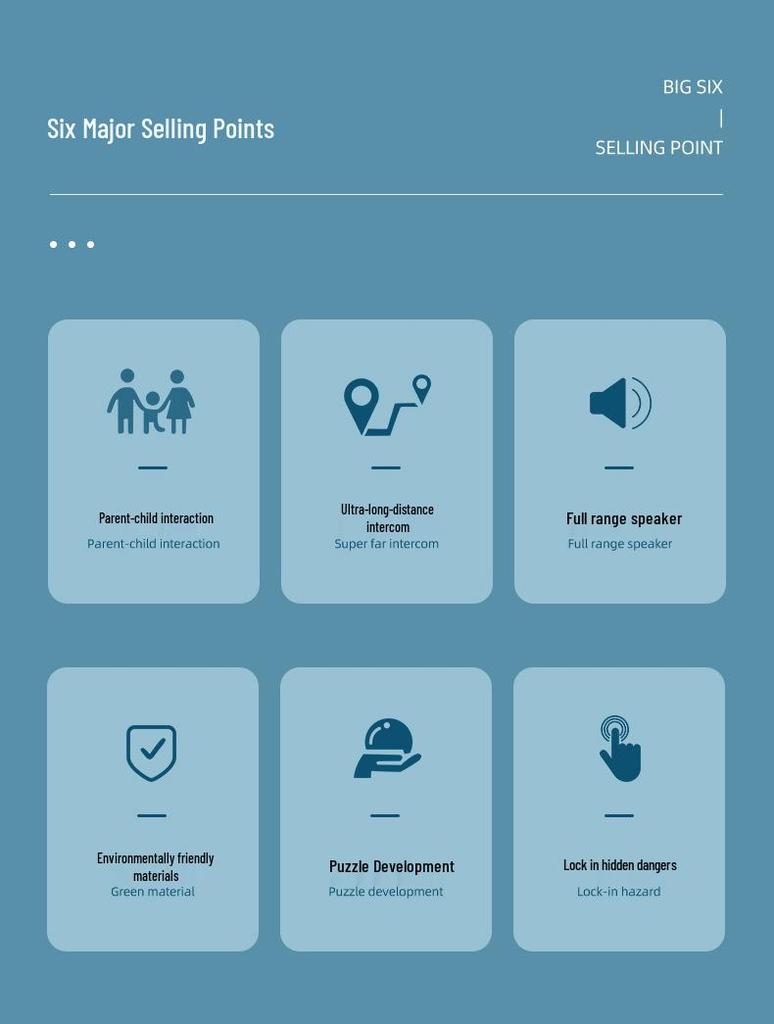 Six Major Selling Points

BIG SIX
|
SELLING POINT

Parent-child interaction
Parent-child interaction

Ultra-long-distance intercom
Super far intercom

Full range speaker
Full range speaker

Environmentally friendly materials
Green material

Puzzle Development
Puzzle development

Lock in hidden dangers
Lock-in hazard